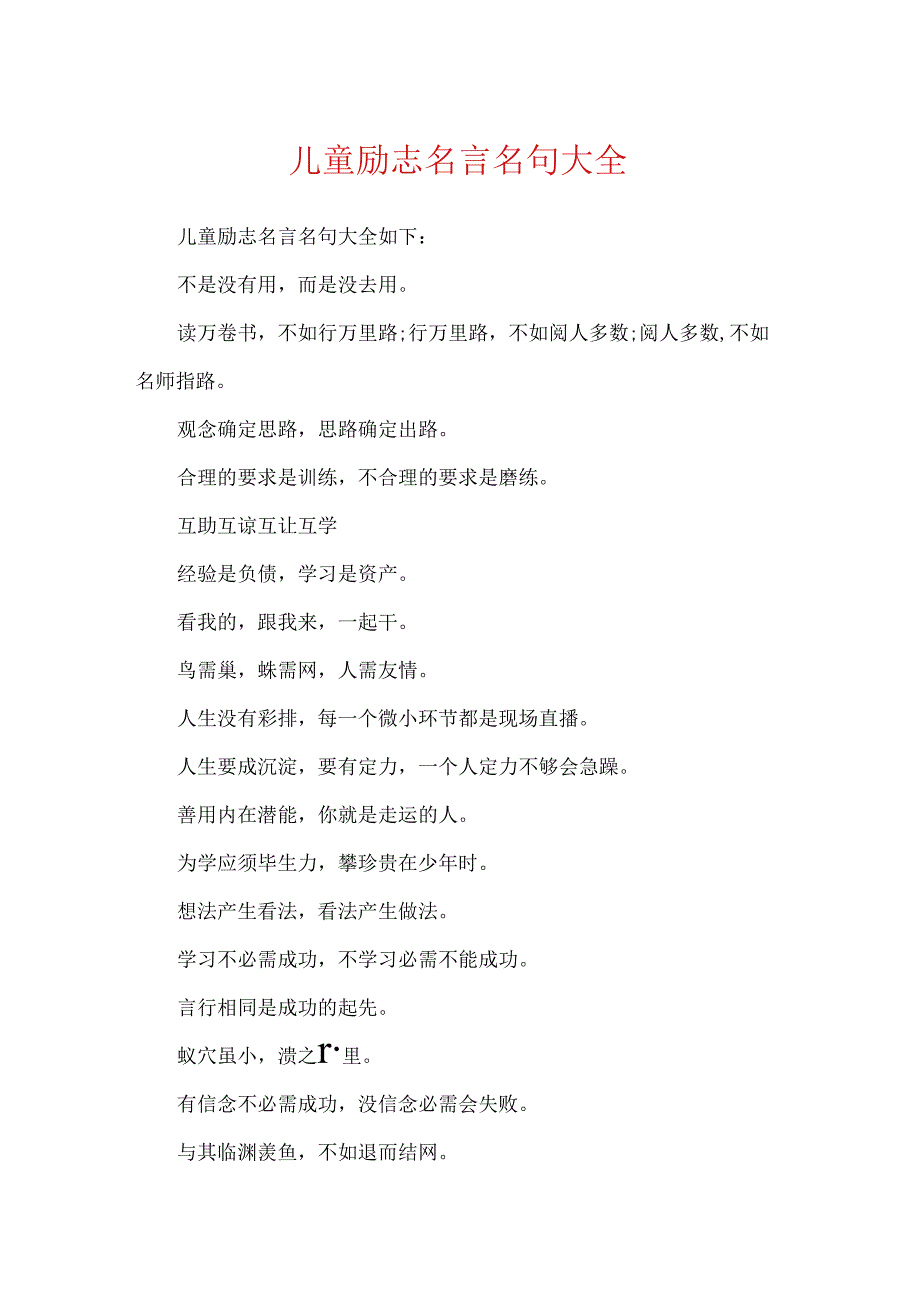 儿童励志名言名句大全

儿童励志名言名句大全如下：

不是没有用，而是没去用。

读万卷书，不如行万里路;行万里路，不如阅人多数;阅人多数,不如名师指路。

观念确定思路，思路确定出路。

合理的要求是训练，不合理的要求是磨练。

互助互谅互让互学

经验是负债，学习是资产。

看我的，跟我来，一起干。

鸟需巢，蛛需网，人需友情。

人生没有彩排，每一个微小环节都是现场直播。

人生要成沉淀，要有定力，一个人定力不够会急躁。

善用内在潜能，你就是走运的人。

为学应须毕生力，攀珍贵在少年时。

想法产生看法，看法产生做法。

学习不必需成功，不学习必需不能成功。

言行相同是成功的起先。

蚁穴虽小，溃之r·里。

有信念不必需成功，没信念必需会失败。

与其临渊羡鱼，不如退而结网。